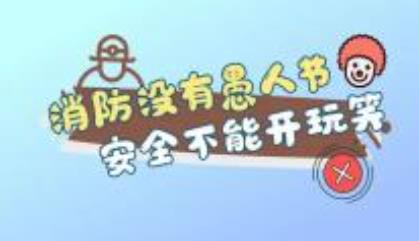 消防没有愚人节
安全不能开玩笑